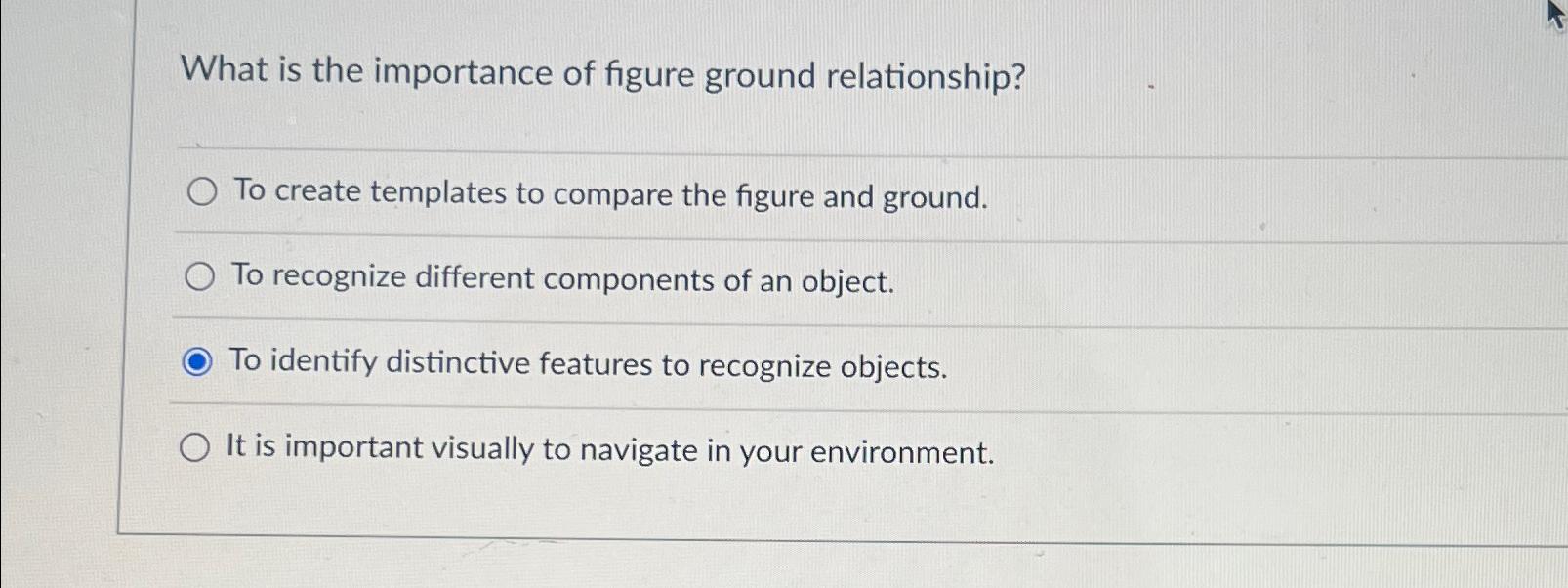 What is the importance of figure ground relationship?

To create templates to compare the figure and ground.

To recognize different components of an object.

To identify distinctive features to recognize objects.

It is important visually to navigate in your environment.